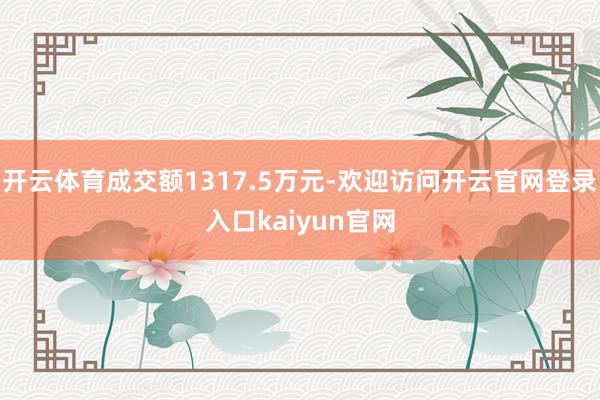 开云体育成交额1317.5万元-欢迎访问开云官网登录入口kaiyun官网